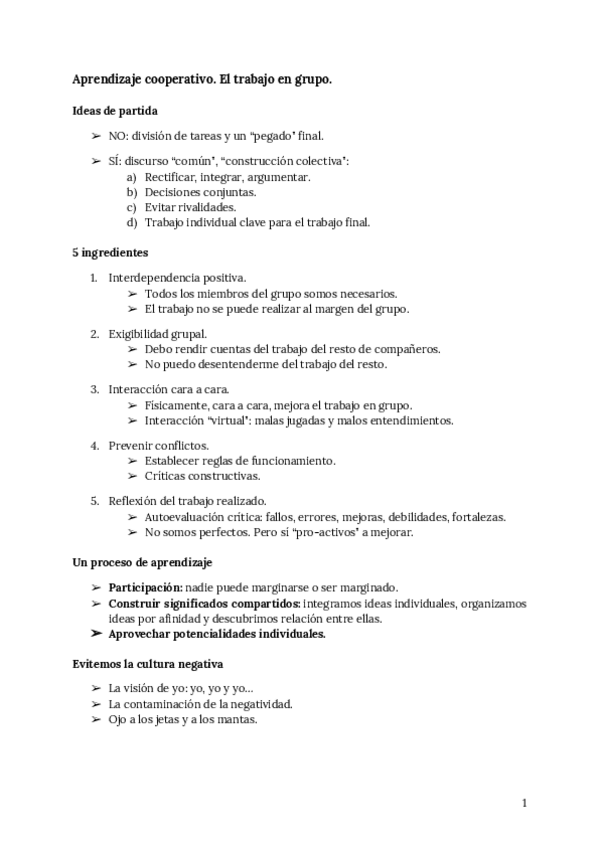 Aprendizaje cooperativo. El trabajo en grupo.

Ideas de partida

➢ NO: división de tareas y un "pegado" final.

➢ SÍ: discurso "común", "construcción colectiva":
a) Rectificar, integrar, argumentar.
b) Decisiones conjuntas.
c) Evitar rivalidades.
d) Trabajo individual clave para el trabajo final.

5 ingredientes

1. Interdependencia positiva.
➢ Todos los miembros del grupo somos necesarios.
➢ El trabajo no se puede realizar al margen del grupo.

2. Exigibilidad grupal.
➢ Debo rendir cuentas del trabajo del resto de compañeros.
➢ No puedo desentenderme del trabajo del resto.

3. Interacción cara a cara.
➢ Físicamente, cara a cara, mejora el trabajo en grupo.
➢ Interacción "virtual": malas jugadas y malos entendimientos.

4. Prevenir conflictos.
➢ Establecer reglas de funcionamiento.
➢ Críticas constructivas.

5. Reflexión del trabajo realizado.
➢ Autoevaluación crítica: fallos, errores, mejoras, debilidades, fortalezas.
➢ No somos perfectos. Pero sí "pro-activos" a mejorar.

Un proceso de aprendizaje

➢ Participación: nadie puede marginarse o ser marginado.
➢ Construir significados compartidos: integramos ideas individuales, organizamos ideas por afinidad y descubrimos relación entre ellas.
➢ Aprovechar potencialidades individuales.

Evitemos la cultura negativa

➢ La visión de yo: yo, yo y yo...
➢ La contaminación de la negatividad.
➢ Ojo a los jetas y a los mantas.

1